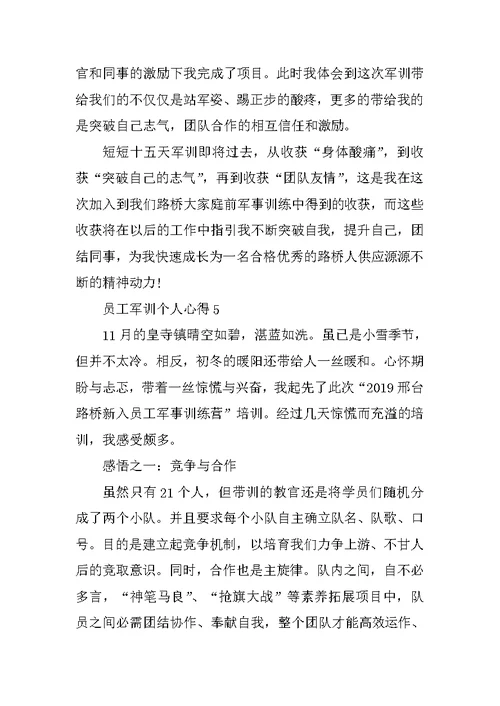 官和同事的激励下我完成了项目。此时我体会到这次军训带给我们的不仅仅是站军姿、踢正步的酸疼，更多的带给我的是突破自己志气，团队合作的相互信任和激励。

短短十五天军训即将过去，从收获“身体酸痛”，到收获“突破自己的志气”，再到收获“团队友情”，这是我在这次加入到我们路桥大家庭前军事训练中得到的收获，而这些收获将在以后的工作中指引我不断突破自我，提升自己，团结同事，为我快速成长为一名合格优秀的路桥人供应源源不断的精神动力！

员工军训个人心得 5

11 月的皇寺镇晴空如碧，湛蓝如洗。虽已是小雪季节，但并不太冷。相反，初冬的暖阳还带给人一丝暖和。心怀期盼与忐忑，带着一丝惊慌与兴奋，我起先了此次“2019 邢台路桥新入员工军事训练营”培训。经过几天惊慌而充溢的培训，我感受颇多。

感悟之一：竞争与合作

虽然只有 21 个人，但带训的教官还是将学员们随机分成了两个小队。并且要求每个小队自主确立队名、队歌、口号。目的是建立起竞争机制，以培育我们力争上游、不甘人后的竞取意识。同时，合作也是主旋律。队内之间，自不必多言，“神笔马良”、“抢旗大战”等素养拓展项目中，队员之间必需团结协作、奉献自我，整个团队才能高效运作、